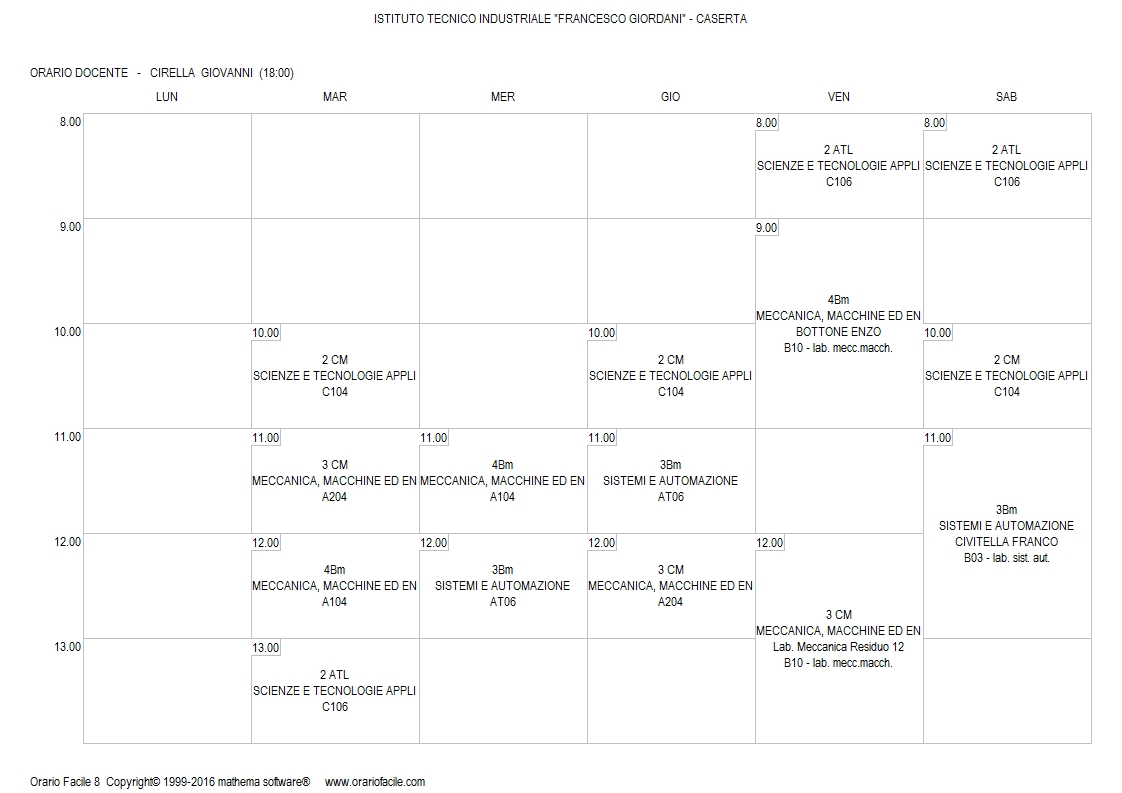 ISTITUTO TECNICO INDUSTRIALE "FRANCESCO GIORDANI" - CASERTA

ORARIO DOCENTE - CIRELLA GIOVANNI (18:00)

| | LUN | MAR | MER | GIO | VEN | SAB |
|---|---|---|---|---|---|---|
| 8.00 | | | | | 8.00 2 ATL SCIENZE E TECNOLOGIE APPLI C106 | 8.00 2 ATL SCIENZE E TECNOLOGIE APPLI C106 |
| 9.00 | | | | | 9.00 4Bm MECCANICA, MACCHINE ED EN BOTTONE ENZO B10 - lab. mecc.macch. | |
| 10.00 | | 10.00 2 CM SCIENZE E TECNOLOGIE APPLI C104 | | 10.00 2 CM SCIENZE E TECNOLOGIE APPLI C104 | | 10.00 2 CM SCIENZE E TECNOLOGIE APPLI C104 |
| 11.00 | | 11.00 3 CM MECCANICA, MACCHINE ED EN A204 | 11.00 4Bm MECCANICA, MACCHINE ED EN A104 | 11.00 3Bm SISTEMI E AUTOMAZIONE AT06 | | 11.00 3Bm SISTEMI E AUTOMAZIONE CIVITELLA FRANCO B03 - lab. sist. aut. |
| 12.00 | | 12.00 4Bm MECCANICA, MACCHINE ED EN A104 | 12.00 3Bm SISTEMI E AUTOMAZIONE AT06 | 12.00 3 CM MECCANICA, MACCHINE ED EN A204 | 12.00 3 CM MECCANICA, MACCHINE ED EN Lab. Meccanica Residuo 12 B10 - lab. mecc.macch. | |
| 13.00 | | 13.00 2 ATL SCIENZE E TECNOLOGIE APPLI C106 | | | | |

Orario Facile 8 Copyright© 1999-2016 mathema software® www.orariofacile.com